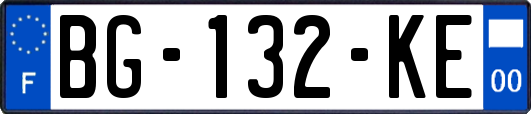 F

BG-132-KE

00